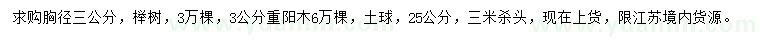 求购胸径三公分，榉树，3万棵，3公分重阳木6万棵，土球，25公分，三米杀头，现在上货，限江苏境内货源。